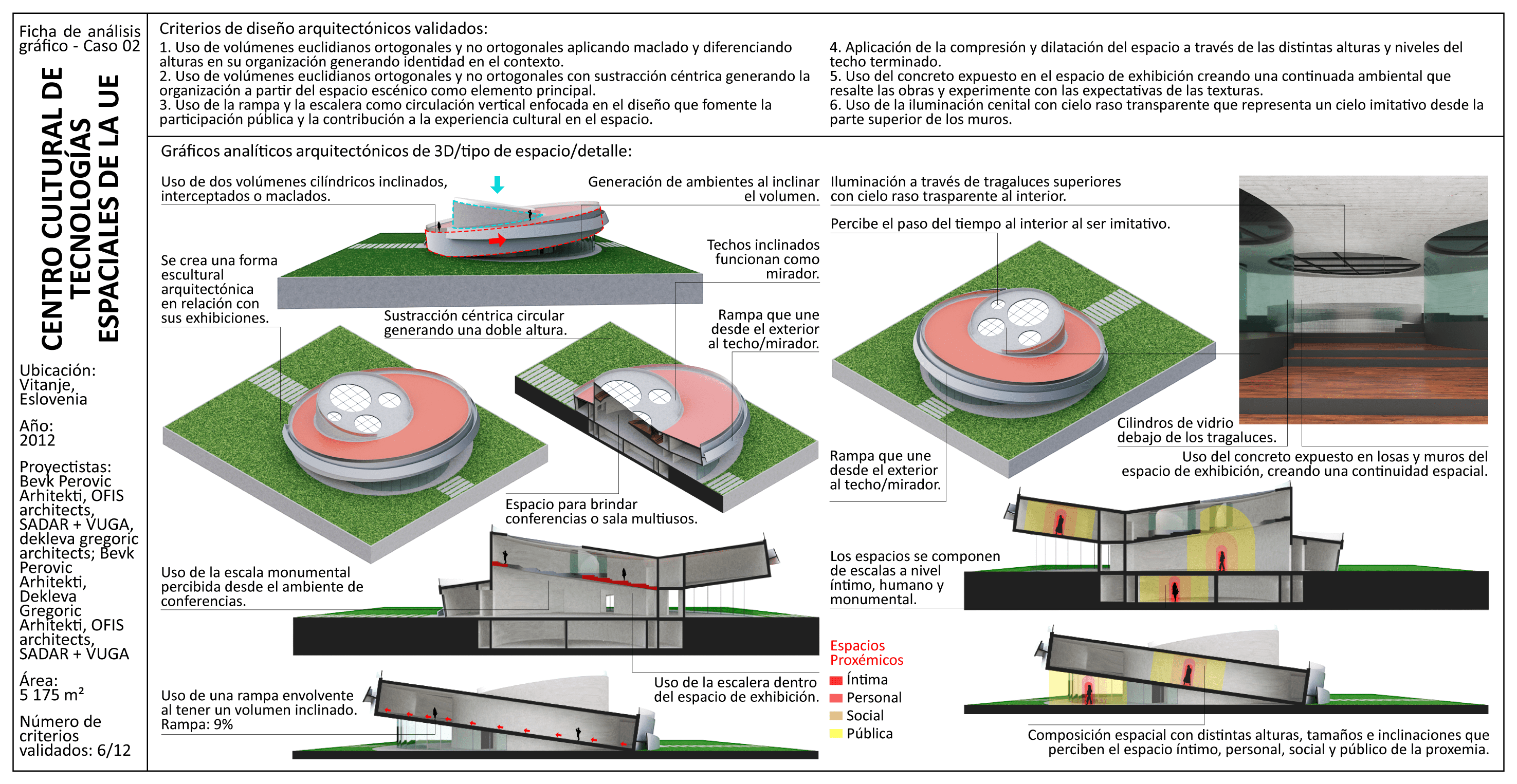 Ficha de análisis gráfico - Caso 02

CENTRO CULTURAL DE TECNOLOGÍAS ESPACIALES DE LA UE

Ubicación: Vitanje, Eslovenia

Año: 2012

Proyectistas: Bevk Perovic Arhitekti, OFIS architects, SADAR + VUGA, dekleva gregoric architects; Bevk Perovic Arhitekti, Dekleva Gregoric Arhitekti, OFIS architects, SADAR + VUGA

Área: 5 175 m²

Número de criterios validados: 6/12

Criterios de diseño arquitectónicos validados:
1. Uso de volúmenes euclidianos ortogonales y no ortogonales aplicando maclado y diferenciando alturas en su organización generando identidad en el contexto.
2. Uso de volúmenes euclidianos ortogonales y no ortogonales con sustracción céntrica generando la organización a partir del espacio escénico como elemento principal.
3. Uso de la rampa y la escalera como circulación vertical enfocada en el diseño que fomente la participación pública y la contribución a la experiencia cultural en el espacio.
4. Aplicación de la compresión y dilatación del espacio a través de las distintas alturas y niveles del techo terminado.
5. Uso del concreto expuesto en el espacio de exhibición creando una continuada ambiental que resalte las obras y experimente con las expectativas de las texturas.
6. Uso de la iluminación cenital con cielo raso transparente que representa un cielo imitativo desde la parte superior de los muros.

Gráficos analíticos arquitectónicos de 3D/tipo de espacio/detalle:

Uso de dos volúmenes cilíndricos inclinados, interceptados o maclados.

Generación de ambientes al inclinar el volumen.

Se crea una forma escultural arquitectónica en relación con sus exhibiciones.

Techos inclinados funcionan como mirador.

Sustracción céntrica circular generando una doble altura.

Rampa que une desde el exterior al techo/mirador.

Espacio para brindar conferencias o sala multiusos.

Uso de la escala monumental percibida desde el ambiente de conferencias.

Uso de la escalera dentro del espacio de exhibición.

Uso de una rampa envolvente al tener un volumen inclinado. Rampa: 9%

Iluminación a través de tragaluces superiores con cielo raso trasparente al interior.

Percibe el paso del tiempo al interior al ser imitativo.

Cilindros de vidrio debajo de los tragaluces.

Uso del concreto expuesto en losas y muros del espacio de exhibición, creando una continuidad espacial.

Rampa que une desde el exterior al techo/mirador.

Los espacios se componen de escalas a nivel íntimo, humano y monumental.

Espacios Proxémicos
Íntima
Personal
Social
Pública

Composición espacial con distintas alturas, tamaños e inclinaciones que perciben el espacio íntimo, personal, social y público de la proxemia.